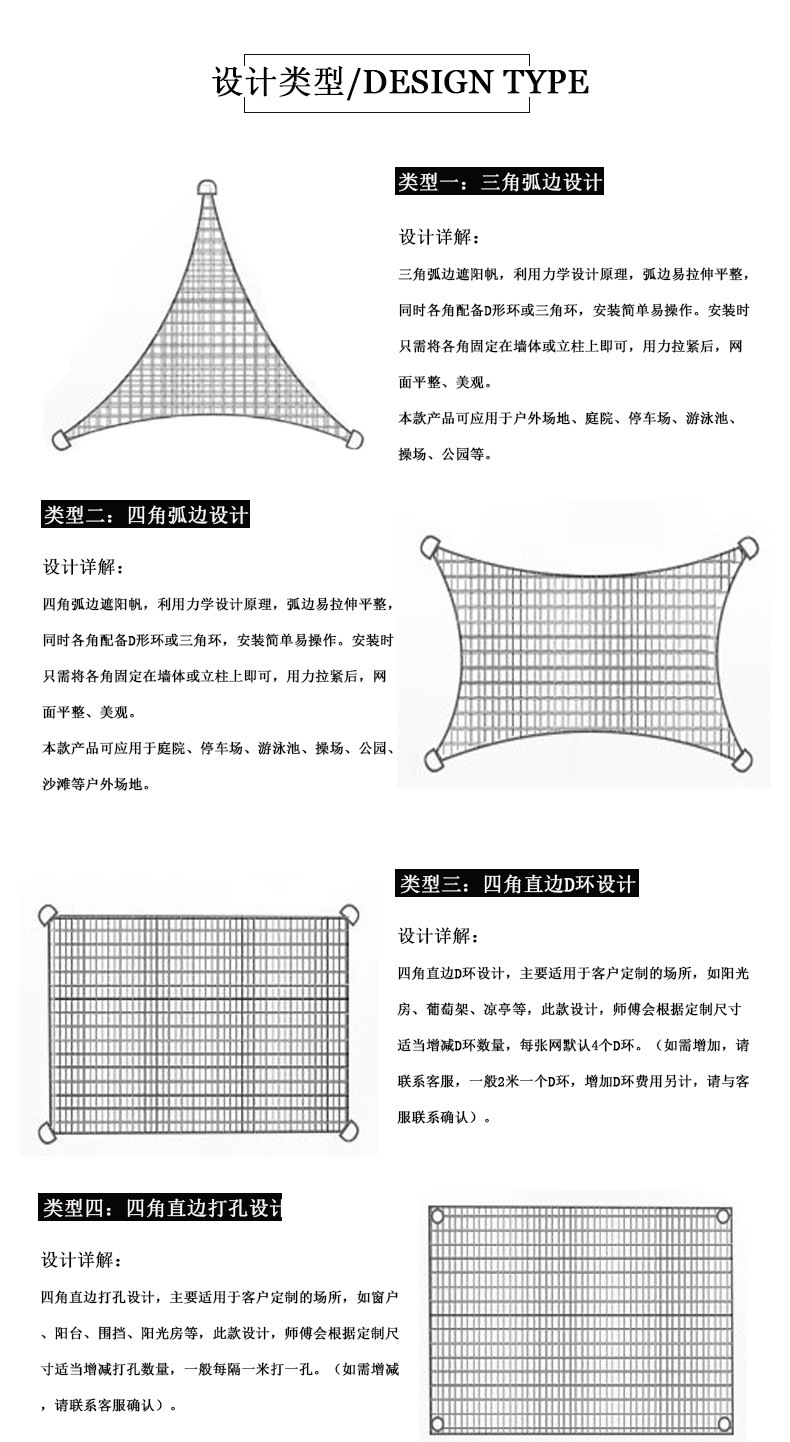 设计类型/DESIGN TYPE

类型一：三角弧边设计

设计详解：

三角弧边遮阳帆，利用力学设计原理，弧边易拉伸平整，同时各角配备D形环或三角环，安装简单易操作。安装时只需将各角固定在墙体或立柱上即可，用力拉紧后，网面平整、美观。

本款产品可应用于户外场地、庭院、停车场、游泳池、操场、公园等。

类型二：四角弧边设计

设计详解：

四角弧边遮阳帆，利用力学设计原理，弧边易拉伸平整，同时各角配备D形环或三角环，安装简单易操作。安装时只需将各角固定在墙体或立柱上即可，用力拉紧后，网面平整、美观。

本款产品可应用于庭院、停车场、游泳池、操场、公园、沙滩等户外场地。

类型三：四角直边D环设计

设计详解：

四角直边D环设计，主要适用于客户定制的场所，如阳光房、葡萄架、凉亭等，此款设计，师傅会根据定制尺寸适当增减D环数量，每张网默认4个D环。（如需增加，请联系客服，一般2米一个D环，增加D环费用另计，请与客服联系确认）。

类型四：四角直边打孔设计

设计详解：

四角直边打孔设计，主要适用于客户定制的场所，如窗户、阳台、围挡、阳光房等，此款设计，师傅会根据定制尺寸适当增减打孔数量，一般每隔一米打一孔。（如需增减，请联系客服确认）。